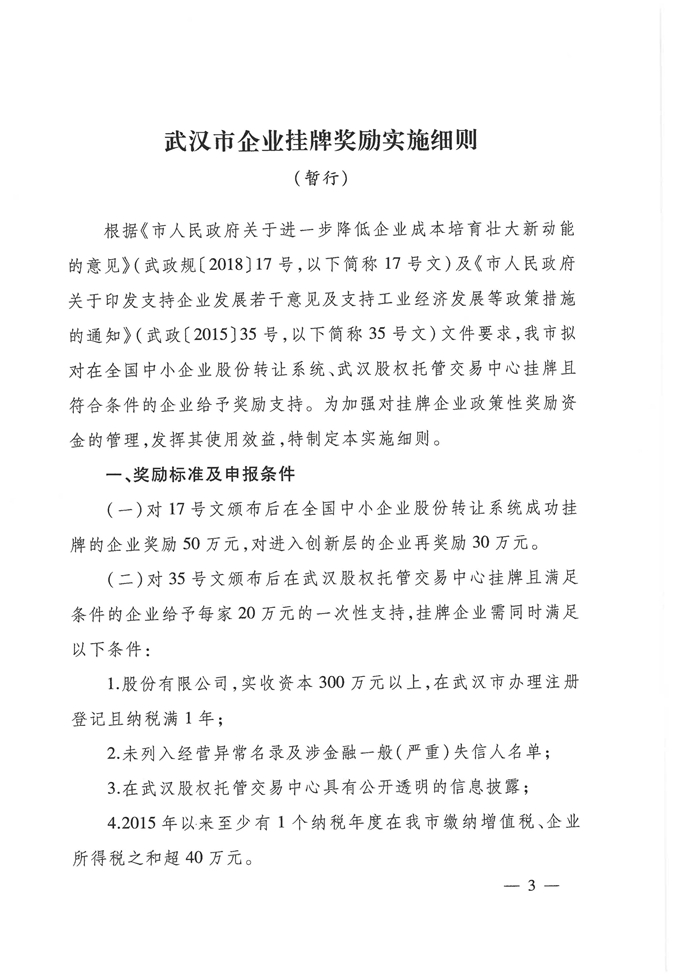 武汉市企业挂牌奖励实施细则

（暂行）

根据《市人民政府关于进一步降低企业成本培育壮大新动能的意见》（武政规〔2018〕17号，以下简称17号文）及《市人民政府关于印发支持企业发展若干意见及支持工业经济发展等政策措施的通知》（武政〔2015〕35号，以下简称35号文）文件要求，我市拟对在全国中小企业股份转让系统、武汉股权托管交易中心挂牌且符合条件的企业给予奖励支持。为加强对挂牌企业政策性奖励资金的管理，发挥其使用效益，特制定本实施细则。

一、奖励标准及申报条件

（一）对17号文颁布后在全国中小企业股份转让系统成功挂牌的企业奖励50万元，对进入创新层的企业再奖励30万元。

（二）对35号文颁布后在武汉股权托管交易中心挂牌且满足条件的企业给予每家20万元的一次性支持，挂牌企业需同时满足以下条件：

1.股份有限公司，实收资本300万元以上，在武汉市办理注册登记且纳税满1年；

2.未列入经营异常名录及涉金融一般（严重）失信人名单；

3.在武汉股权托管交易中心具有公开透明的信息披露；

4.2015年以来至少有1个纳税年度在我市缴纳增值税、企业所得税之和超40万元。

— 3 —